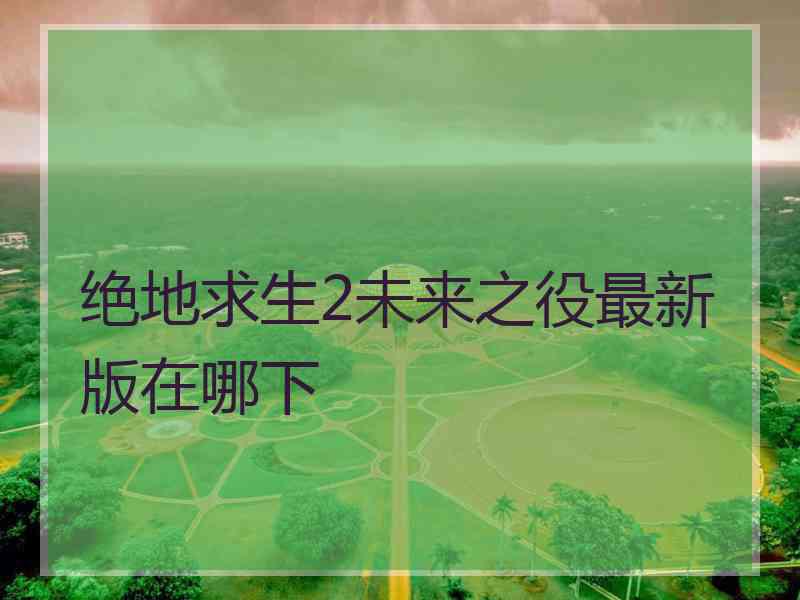 绝地求生2未来之役最新版在哪下